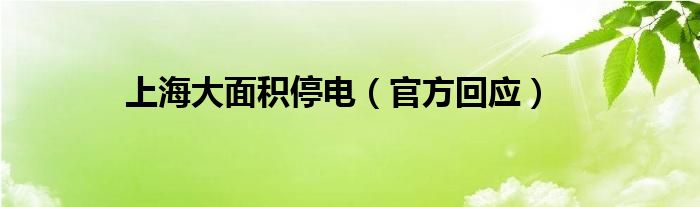 上海大面积停电（官方回应）